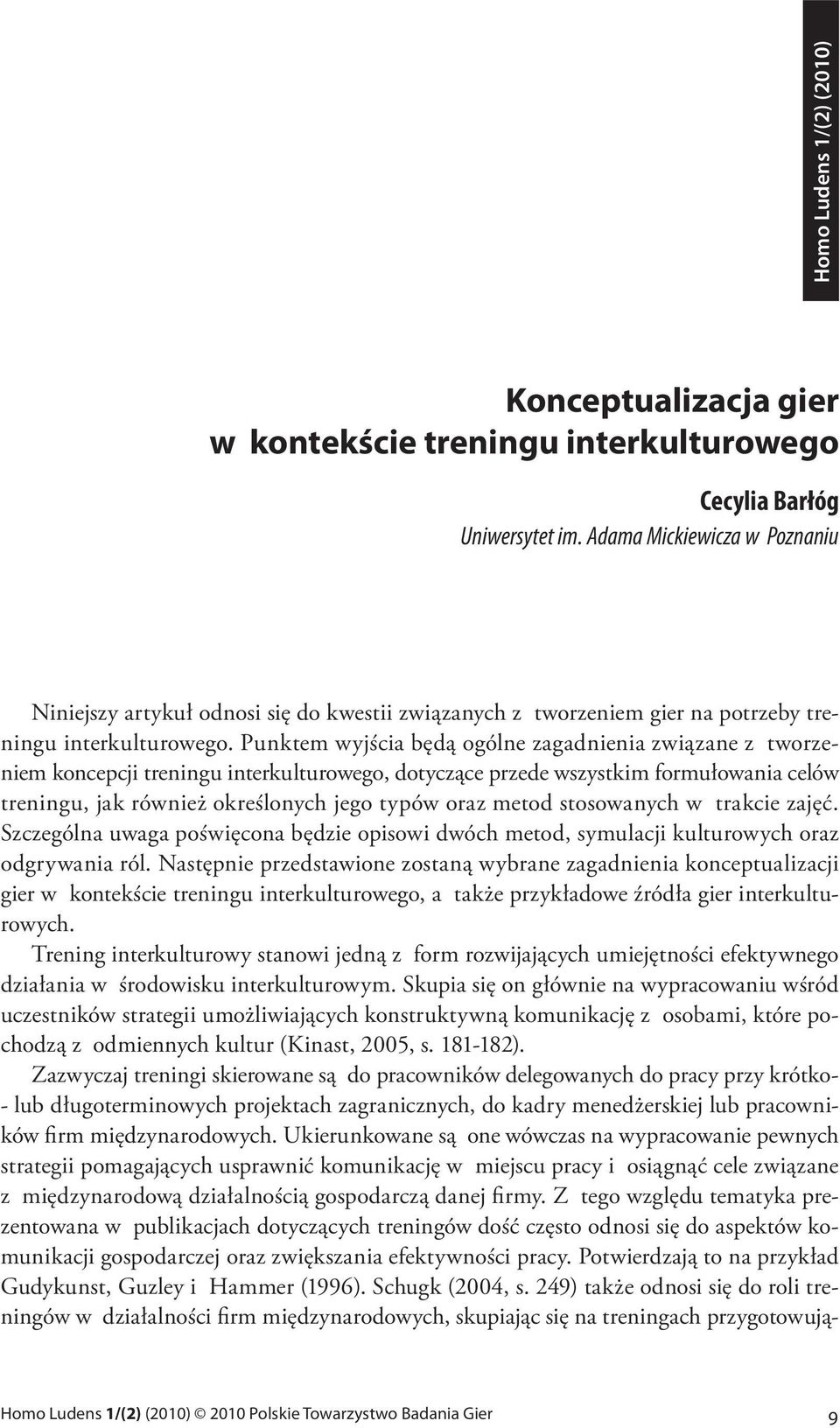 Homo Ludens 1/(2) (2010)

Konceptualizacja gier w kontekście treningu interkulturowego

Cecylia Barłóg
Uniwersytet im. Adama Mickiewicza w Poznaniu

Niniejszy artykuł odnosi się do kwestii związanych z tworzeniem gier na potrzeby treningu interkulturowego. Punktem wyjścia będą ogólne zagadnienia związane z tworzeniem koncepcji treningu interkulturowego, dotyczące przede wszystkim formułowania celów treningu, jak również określonych jego typów oraz metod stosowanych w trakcie zajęć. Szczególna uwaga poświęcona będzie opisowi dwóch metod, symulacji kulturowych oraz odgrywania ról. Następnie przedstawione zostaną wybrane zagadnienia konceptualizacji gier w kontekście treningu interkulturowego, a także przykładowe źródła gier interkulturowych.

Trening interkulturowy stanowi jedną z form rozwijających umiejętności efektywnego działania w środowisku interkulturowym. Skupia się on głównie na wypracowaniu wśród uczestników strategii umożliwiających konstruktywną komunikację z osobami, które pochodzą z odmiennych kultur (Kinast, 2005, s. 181-182).

Zazwyczaj treningi skierowane są do pracowników delegowanych do pracy przy krótko- lub długoterminowych projektach zagranicznych, do kadry menedżerskiej lub pracowników firm międzynarodowych. Ukierunkowane są one wówczas na wypracowanie pewnych strategii pomagających usprawnić komunikację w miejscu pracy i osiągnąć cele związane z międzynarodową działalnością gospodarczą danej firmy. Z tego względu tematyka prezentowana w publikacjach dotyczących treningów dość często odnosi się do aspektów komunikacji gospodarczej oraz zwiększania efektywności pracy. Potwierdzają to na przykład Gudykunst, Guzley i Hammer (1996). Schugk (2004, s. 249) także odnosi się do roli treningów w działalności firm międzynarodowych, skupiając się na treningach przygotowują-

Homo Ludens 1/(2) (2010) © 2010 Polskie Towarzystwo Badania Gier 9